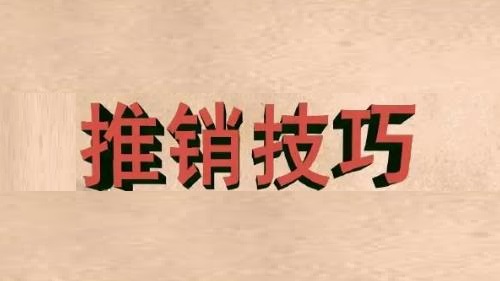 推销技巧